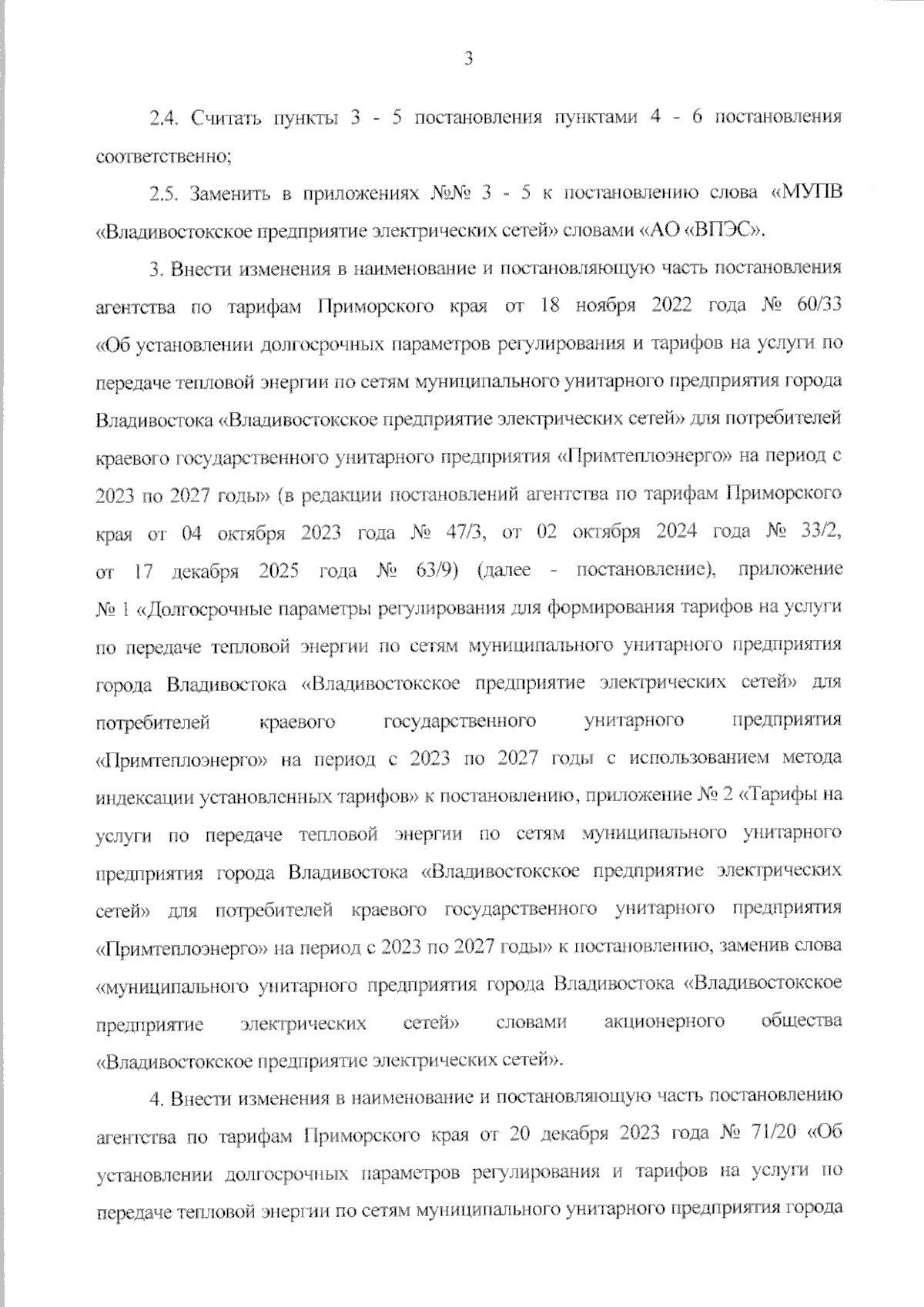 3

2.4. Считать пункты 3 - 5 постановления пунктами 4 - 6 постановления соответственно;

2.5. Заменить в приложениях №№ 3 - 5 к постановлению слова «МУПВ «Владивостокское предприятие электрических сетей» словами «АО «ВПЭС».

3. Внести изменения в наименование и постановляющую часть постановления агентства по тарифам Приморского края от 18 ноября 2022 года № 60/33 «Об установлении долгосрочных параметров регулирования и тарифов на услуги по передаче тепловой энергии по сетям муниципального унитарного предприятия города Владивостока «Владивостокское предприятие электрических сетей» для потребителей краевого государственного унитарного предприятия «Примтеплоэнерго» на период с 2023 по 2027 годы» (в редакции постановлений агентства по тарифам Приморского края от 04 октября 2023 года № 47/3, от 02 октября 2024 года № 33/2, от 17 декабря 2025 года № 63/9) (далее - постановление), приложение № 1 «Долгосрочные параметры регулирования для формирования тарифов на услуги по передаче тепловой энергии по сетям муниципального унитарного предприятия города Владивостока «Владивостокское предприятие электрических сетей» для потребителей краевого государственного унитарного предприятия «Примтеплоэнерго» на период с 2023 по 2027 годы с использованием метода индексации установленных тарифов» к постановлению, приложение № 2 «Тарифы на услуги по передаче тепловой энергии по сетям муниципального унитарного предприятия города Владивостока «Владивостокское предприятие электрических сетей» для потребителей краевого государственного унитарного предприятия «Примтеплоэнерго» на период с 2023 по 2027 годы» к постановлению, заменив слова «муниципального унитарного предприятия города Владивостока «Владивостокское предприятие электрических сетей» словами акционерного общества «Владивостокское предприятие электрических сетей».

4. Внести изменения в наименование и постановляющую часть постановлению агентства по тарифам Приморского края от 20 декабря 2023 года № 71/20 «Об установлении долгосрочных параметров регулирования и тарифов на услуги по передаче тепловой энергии по сетям муниципального унитарного предприятия города